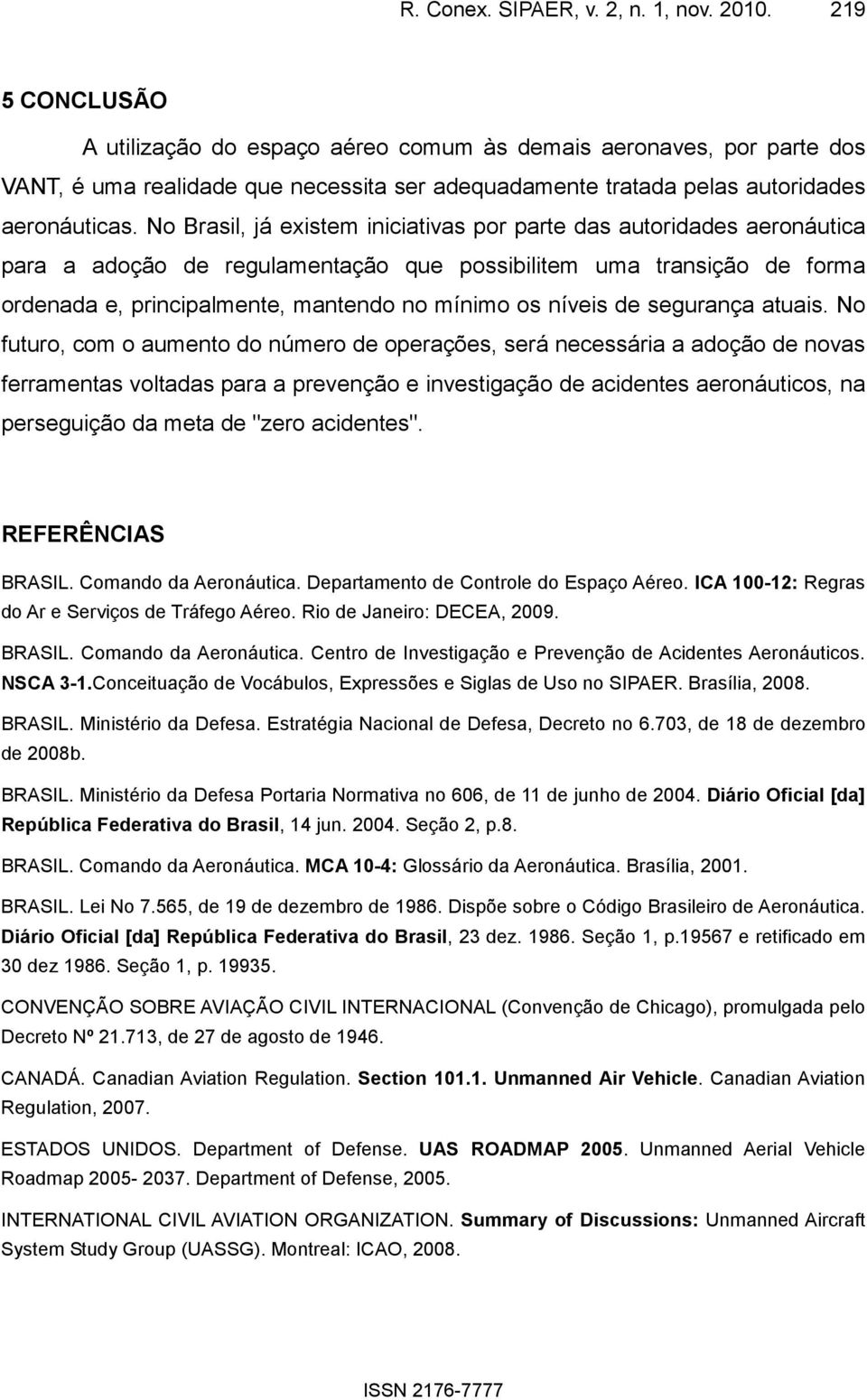 R. Conex. SIPAER, v. 2, n. 1, nov. 2010. 219

5 CONCLUSÃO

A utilização do espaço aéreo comum às demais aeronaves, por parte dos VANT, é uma realidade que necessita ser adequadamente tratada pelas autoridades aeronáuticas. No Brasil, já existem iniciativas por parte das autoridades aeronáutica para a adoção de regulamentação que possibilitem uma transição de forma ordenada e, principalmente, mantendo no mínimo os níveis de segurança atuais. No futuro, com o aumento do número de operações, será necessária a adoção de novas ferramentas voltadas para a prevenção e investigação de acidentes aeronáuticos, na perseguição da meta de "zero acidentes".

REFERÊNCIAS

BRASIL. Comando da Aeronáutica. Departamento de Controle do Espaço Aéreo. ICA 100-12: Regras do Ar e Serviços de Tráfego Aéreo. Rio de Janeiro: DECEA, 2009.

BRASIL. Comando da Aeronáutica. Centro de Investigação e Prevenção de Acidentes Aeronáuticos. NSCA 3-1.Conceituação de Vocábulos, Expressões e Siglas de Uso no SIPAER. Brasília, 2008.

BRASIL. Ministério da Defesa. Estratégia Nacional de Defesa, Decreto no 6.703, de 18 de dezembro de 2008b.

BRASIL. Ministério da Defesa Portaria Normativa no 606, de 11 de junho de 2004. Diário Oficial [da] República Federativa do Brasil, 14 jun. 2004. Seção 2, p.8.

BRASIL. Comando da Aeronáutica. MCA 10-4: Glossário da Aeronáutica. Brasília, 2001.

BRASIL. Lei No 7.565, de 19 de dezembro de 1986. Dispõe sobre o Código Brasileiro de Aeronáutica. Diário Oficial [da] República Federativa do Brasil, 23 dez. 1986. Seção 1, p.19567 e retificado em 30 dez 1986. Seção 1, p. 19935.

CONVENÇÃO SOBRE AVIAÇÃO CIVIL INTERNACIONAL (Convenção de Chicago), promulgada pelo Decreto Nº 21.713, de 27 de agosto de 1946.

CANADÁ. Canadian Aviation Regulation. Section 101.1. Unmanned Air Vehicle. Canadian Aviation Regulation, 2007.

ESTADOS UNIDOS. Department of Defense. UAS ROADMAP 2005. Unmanned Aerial Vehicle Roadmap 2005- 2037. Department of Defense, 2005.

INTERNATIONAL CIVIL AVIATION ORGANIZATION. Summary of Discussions: Unmanned Aircraft System Study Group (UASSG). Montreal: ICAO, 2008.

ISSN 2176-7777